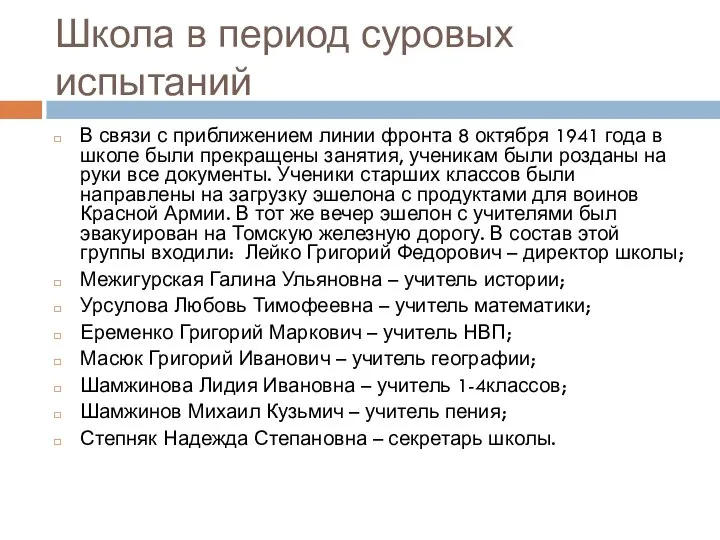 Школа в период суровых испытаний

В связи с приближением линии фронта 8 октября 1941 года в школе были прекращены занятия, ученикам были розданы на руки все документы. Ученики старших классов были направлены на загрузку эшелона с продуктами для воинов Красной Армии. В тот же вечер эшелон с учителями был эвакуирован на Томскую железную дорогу. В состав этой группы входили: Лейко Григорий Федорович – директор школы;

Межигурская Галина Ульяновна – учитель истории;

Урсулова Любовь Тимофеевна – учитель математики;

Еременко Григорий Маркович – учитель НВП;

Масюк Григорий Иванович – учитель географии;

Шамжинова Лидия Ивановна – учитель 1-4классов;

Шамжинов Михаил Кузьмич – учитель пения;

Степняк Надежда Степановна – секретарь школы.